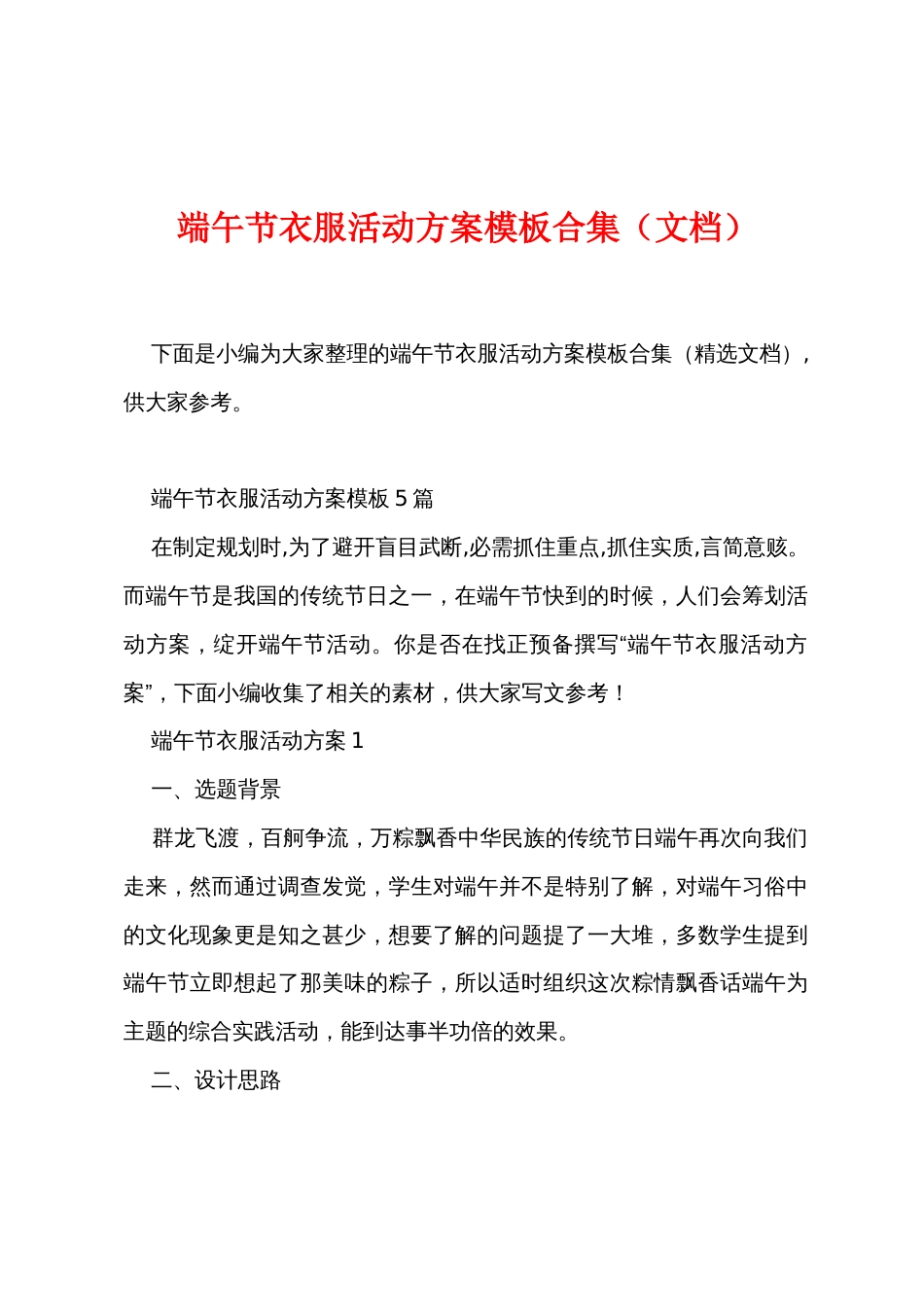 端午节衣服活动方案模板合集（文档）

下面是小编为大家整理的端午节衣服活动方案模板合集（精选文档），供大家参考。

端午节衣服活动方案模板 5 篇

在制定规划时,为了避开盲目武断,必需抓住重点,抓住实质,言简意赅。而端午节是我国的传统节日之一，在端午节快到的时候，人们会筹划活动方案，绽开端午节活动。你是否在找正预备撰写“端午节衣服活动方案”，下面小编收集了相关的素材，供大家写文参考！

端午节衣服活动方案 1

一、选题背景

群龙飞渡，百舸争流，万粽飘香中华民族的传统节日端午再次向我们走来，然而通过调查发觉，学生对端午并不是特别了解，对端午习俗中的文化现象更是知之甚少，想要了解的问题提了一大堆，多数学生提到端午节立即想起了那美味的粽子，所以适时组织这次粽情飘香话端午为主题的综合实践活动，能到达事半功倍的效果。

二、设计思路